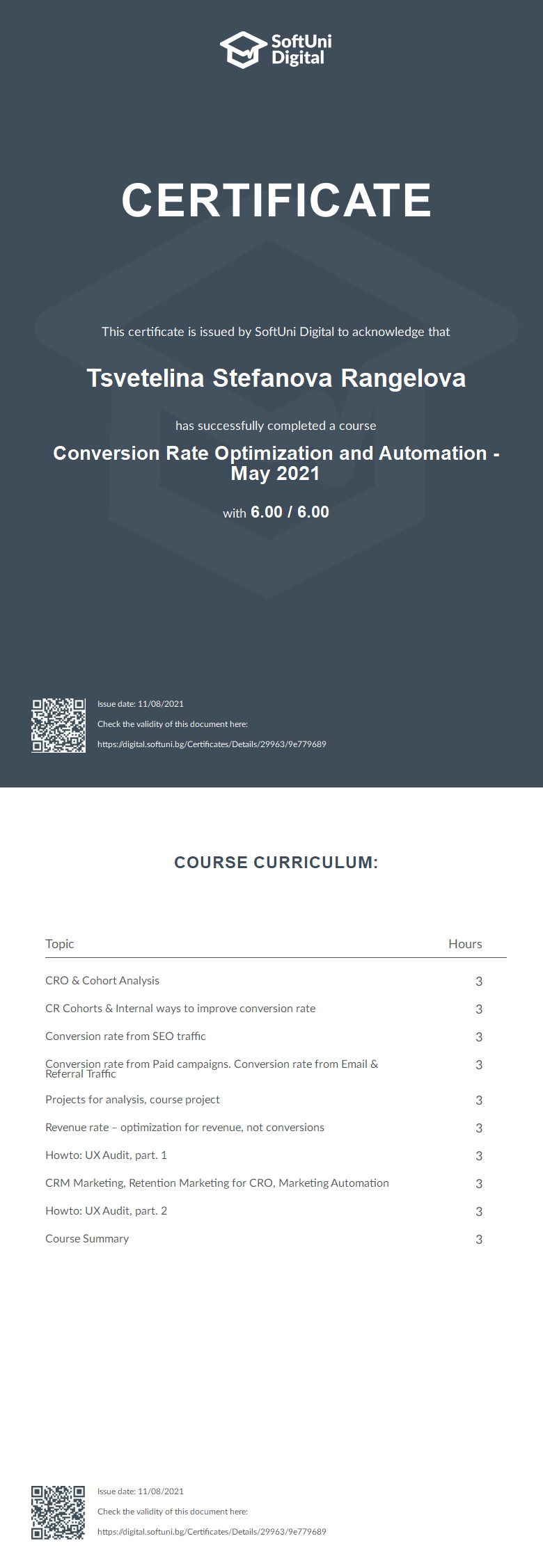 SoftUni Digital

CERTIFICATE

This certificate is issued by SoftUni Digital to acknowledge that

Tsvetelina Stefanova Rangelova

has successfully completed a course

Conversion Rate Optimization and Automation - May 2021

with 6.00 / 6.00

Issue date: 11/08/2021

Check the validity of this document here:

https://digital.softuni.bg/Certificates/Details/29963/9e779689

COURSE CURRICULUM:

| Topic | Hours |
|---|---|
| CRO & Cohort Analysis | 3 |
| CR Cohorts & Internal ways to improve conversion rate | 3 |
| Conversion rate from SEO traffic | 3 |
| Conversion rate from Paid campaigns. Conversion rate from Email & Referral Traffic | 3 |
| Projects for analysis, course project | 3 |
| Revenue rate – optimization for revenue, not conversions | 3 |
| Howto: UX Audit, part. 1 | 3 |
| CRM Marketing, Retention Marketing for CRO, Marketing Automation | 3 |
| Howto: UX Audit, part. 2 | 3 |
| Course Summary | 3 |

Issue date: 11/08/2021

Check the validity of this document here:

https://digital.softuni.bg/Certificates/Details/29963/9e779689